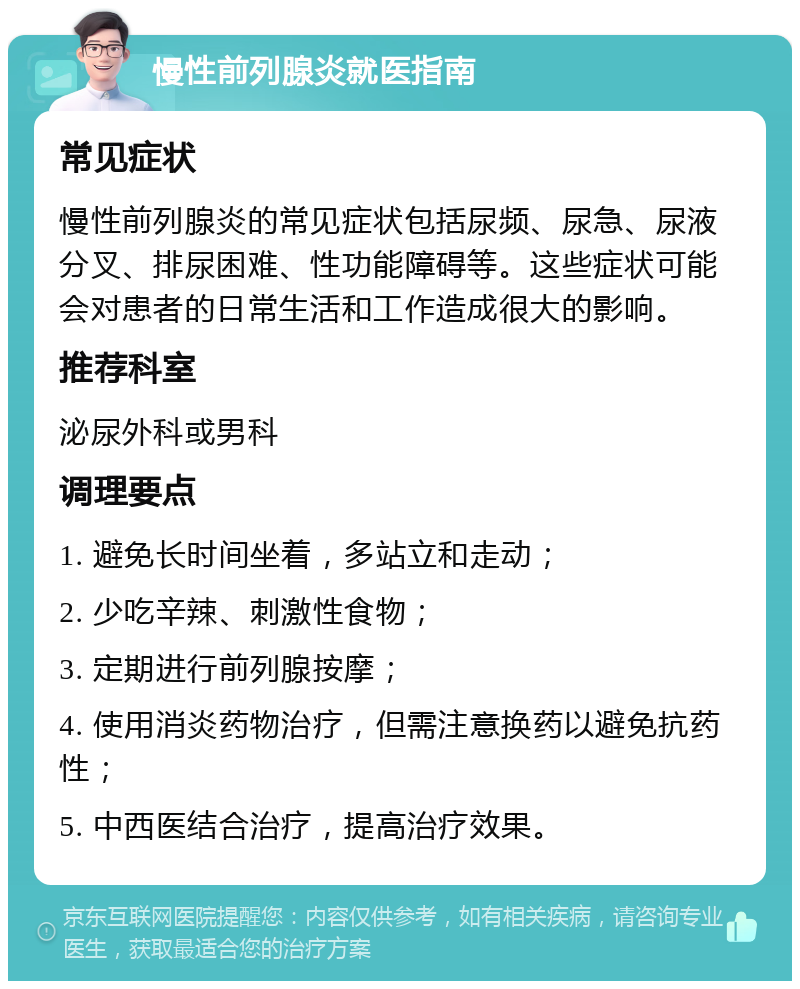 慢性前列腺炎就医指南

常见症状

慢性前列腺炎的常见症状包括尿频、尿急、尿液分叉、排尿困难、性功能障碍等。这些症状可能会对患者的日常生活和工作造成很大的影响。

推荐科室

泌尿外科或男科

调理要点

1. 避免长时间坐着，多站立和走动；

2. 少吃辛辣、刺激性食物；

3. 定期进行前列腺按摩；

4. 使用消炎药物治疗，但需注意换药以避免抗药性；

5. 中西医结合治疗，提高治疗效果。

京东互联网医院提醒您：内容仅供参考，如有相关疾病，请咨询专业医生，获取最适合您的治疗方案